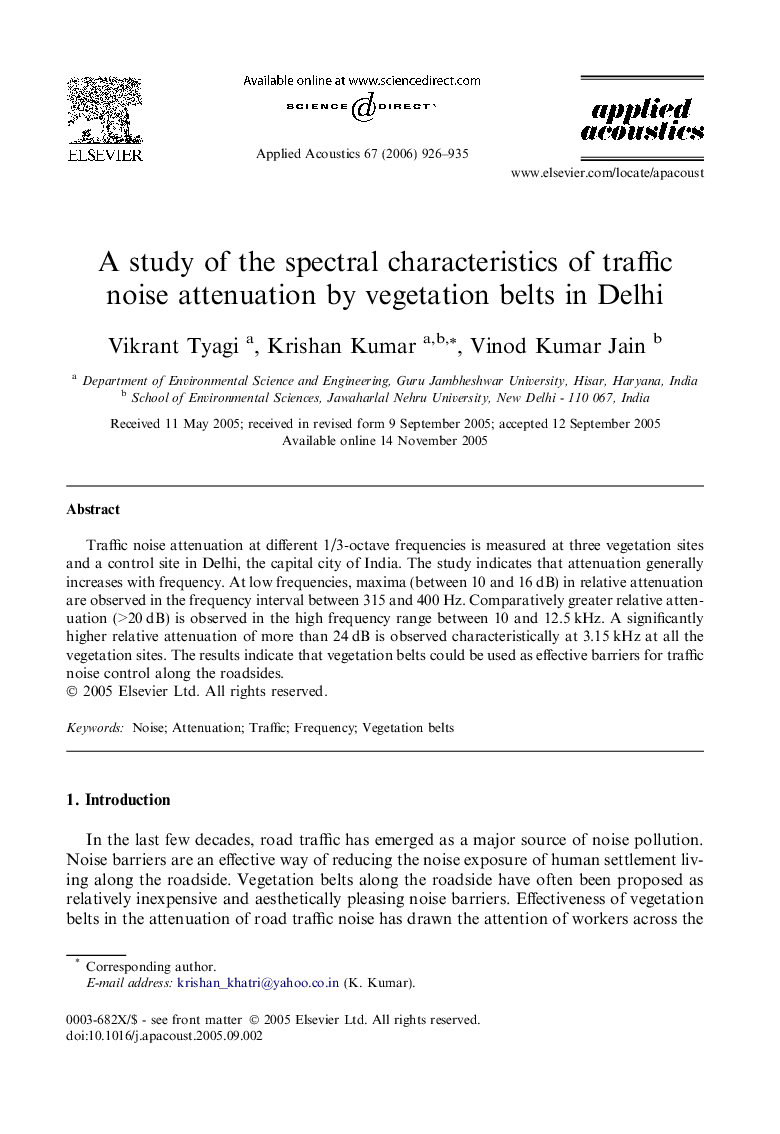 ELSEVIER

Available online at www.sciencedirect.com

SCIENCE DIRECT

Applied Acoustics 67 (2006) 926–935

applied acoustics

www.elsevier.com/locate/apacoust

A study of the spectral characteristics of traffic noise attenuation by vegetation belts in Delhi

Vikrant Tyagi $^{a}$, Krishan Kumar $^{a,b,*}$, Vinod Kumar Jain $^{b}$

$^{a}$ Department of Environmental Science and Engineering, Guru Jambheshwar University, Hisar, Haryana, India
$^{b}$ School of Environmental Sciences, Jawaharlal Nehru University, New Delhi - 110 067, India

Received 11 May 2005; received in revised form 9 September 2005; accepted 12 September 2005
Available online 14 November 2005

Abstract

Traffic noise attenuation at different 1/3-octave frequencies is measured at three vegetation sites and a control site in Delhi, the capital city of India. The study indicates that attenuation generally increases with frequency. At low frequencies, maxima (between 10 and 16 dB) in relative attenuation are observed in the frequency interval between 315 and 400 Hz. Comparatively greater relative attenuation (>20 dB) is observed in the high frequency range between 10 and 12.5 kHz. A significantly higher relative attenuation of more than 24 dB is observed characteristically at 3.15 kHz at all the vegetation sites. The results indicate that vegetation belts could be used as effective barriers for traffic noise control along the roadsides.
© 2005 Elsevier Ltd. All rights reserved.

Keywords: Noise; Attenuation; Traffic; Frequency; Vegetation belts

1. Introduction

In the last few decades, road traffic has emerged as a major source of noise pollution. Noise barriers are an effective way of reducing the noise exposure of human settlement living along the roadside. Vegetation belts along the roadside have often been proposed as relatively inexpensive and aesthetically pleasing noise barriers. Effectiveness of vegetation belts in the attenuation of road traffic noise has drawn the attention of workers across the

* Corresponding author.
E-mail address: krishan_khatri@yahoo.co.in (K. Kumar).

0003-682X/$ - see front matter © 2005 Elsevier Ltd. All rights reserved.
doi:10.1016/j.apacoust.2005.09.002